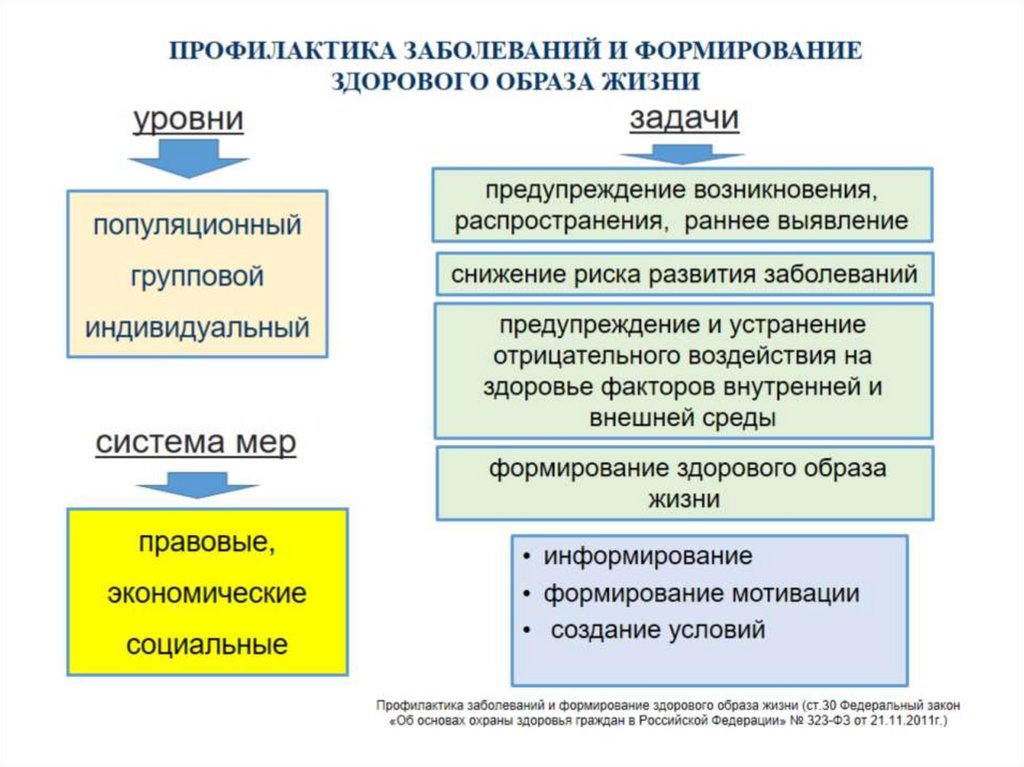 ПРОФИЛАКТИКА ЗАБОЛЕВАНИЙ И ФОРМИРОВАНИЕ ЗДОРОВОГО ОБРАЗА ЖИЗНИ

уровни

популяционный
групповой
индивидуальный

система мер

правовые,
экономические
социальные

задачи

предупреждение возникновения, распространения, раннее выявление

снижение риска развития заболеваний

предупреждение и устранение отрицательного воздействия на здоровье факторов внутренней и внешней среды

формирование здорового образа жизни

• информирование
• формирование мотивации
• создание условий

Профилактика заболеваний и формирование здорового образа жизни (ст.30 Федеральный закон «Об основах охраны здоровья граждан в Российской Федерации» № 323-ФЗ от 21.11.2011г.)